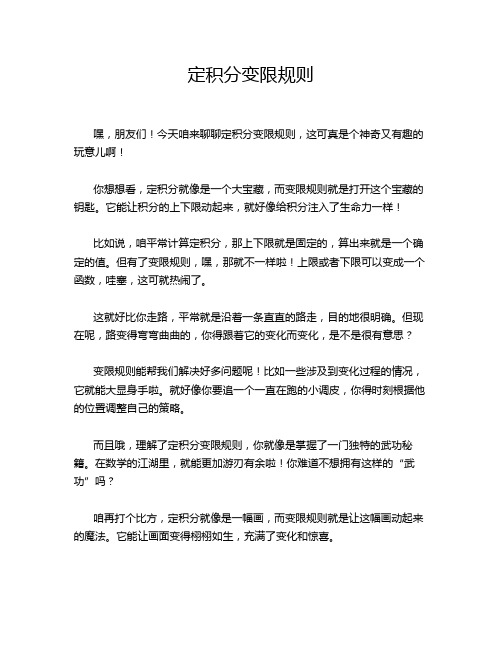 定积分变限规则

嘿，朋友们！今天咱来聊聊定积分变限规则，这可真是个神奇又有趣的玩意儿啊！

你想想看，定积分就像是一个大宝藏，而变限规则就是打开这个宝藏的钥匙。它能让积分的上下限动起来，就好像给积分注入了生命力一样！

比如说，咱平常计算定积分，那上下限就是固定的，算出来就是一个确定的值。但有了变限规则，嘿，那就不一样啦！上限或者下限可以变成一个函数，哇塞，这可就热闹了。

这就好比你走路，平常就是沿着一条直直的路走，目的地很明确。但现在呢，路变得弯弯曲曲的，你得跟着它的变化而变化，是不是很有意思？

变限规则能帮我们解决好多问题呢！比如一些涉及到变化过程的情况，它就能大显身手啦。就好像你要追一个一直在跑的小调皮，你得时刻根据他的位置调整自己的策略。

而且哦，理解了定积分变限规则，你就像是掌握了一门独特的武功秘籍。在数学的江湖里，就能更加游刃有余啦！你难道不想拥有这样的“武功”吗？

咱再打个比方，定积分就像是一幅画，而变限规则就是让这幅画动起来的魔法。它能让画面变得栩栩如生，充满了变化和惊喜。